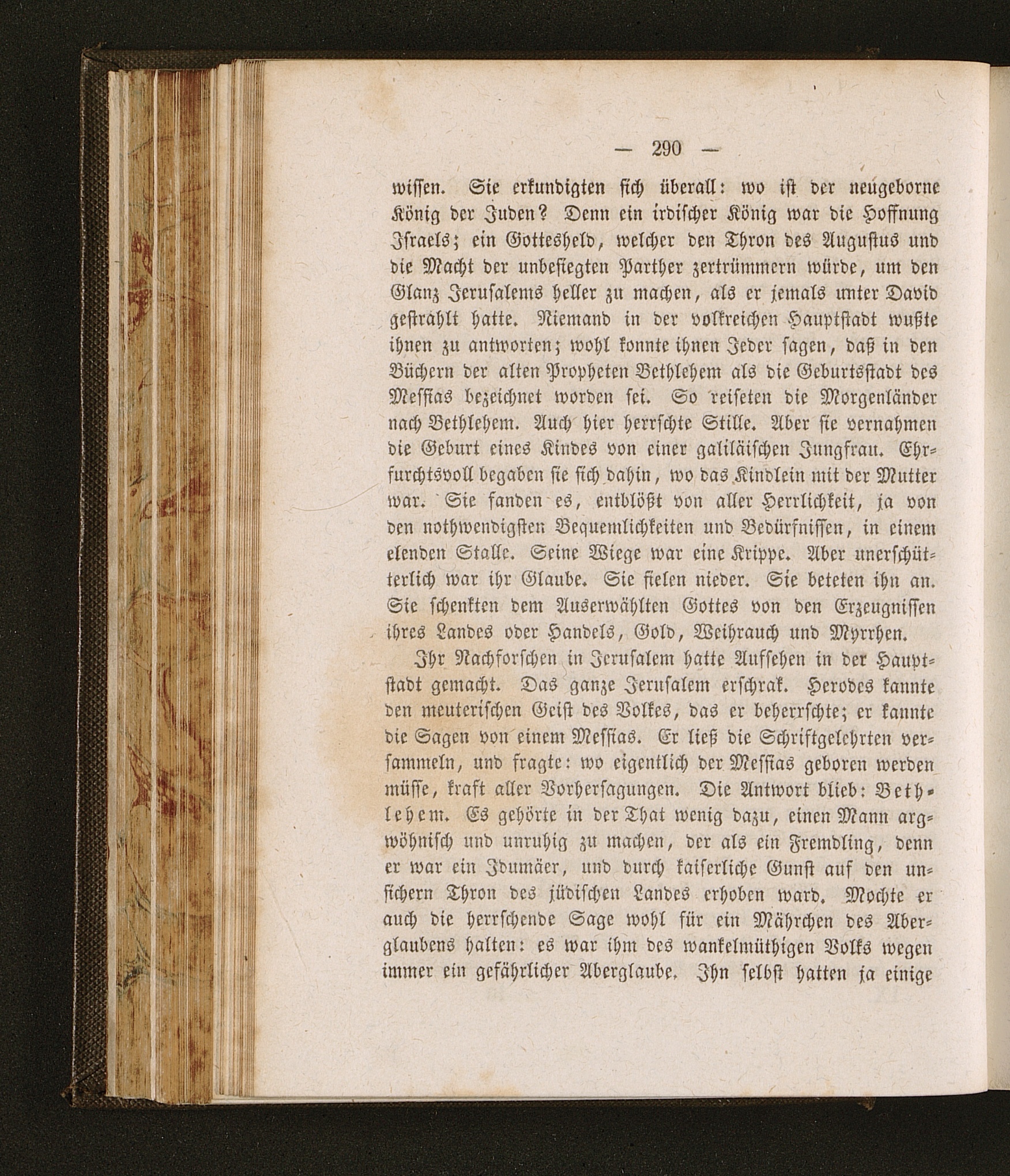 — 290 —

wissen. Sie erkundigten sich überall: wo ist der neugeborne König der Juden? Denn ein irdischer König war die Hoffnung Israels; ein Gottesheld, welcher den Thron des Augustus und die Macht der unbesiegten Parther zertrümmern würde, um den Glanz Jerusalems heller zu machen, als er jemals unter David gestrahlt hatte. Niemand in der volkreichen Hauptstadt wußte ihnen zu antworten; wohl konnte ihnen Jeder sagen, daß in den Büchern der alten Propheten Bethlehem als die Geburtsstadt des Messias bezeichnet worden sei. So reiseten die Morgenländer nach Bethlehem. Auch hier herrschte Stille. Aber sie vernahmen die Geburt eines Kindes von einer galiläischen Jungfrau. Ehrfurchtsvoll begaben sie sich dahin, wo das Kindlein mit der Mutter war. Sie fanden es, entblößt von aller Herrlichkeit, ja von den nothwendigsten Bequemlichkeiten und Bedürfnissen, in einem elenden Stalle. Seine Wiege war eine Krippe. Aber unerschütterlich war ihr Glaube. Sie fielen nieder. Sie beteten ihn an. Sie schenkten dem Auserwählten Gottes von den Erzeugnissen ihres Landes oder Handels, Gold, Weihrauch und Myrrhen.

Ihr Nachforschen in Jerusalem hatte Aufsehen in der Hauptstadt gemacht. Das ganze Jerusalem erschrak. Herodes kannte den meuterischen Geist des Volkes, das er beherrschte; er kannte die Sagen von einem Messias. Er ließ die Schriftgelehrten versammeln, und fragte: wo eigentlich der Messias geboren werden müsse, kraft aller Vorhersagungen. Die Antwort blieb: Bethlehem. Es gehörte in der That wenig dazu, einen Mann argwöhnisch und unruhig zu machen, der als ein Fremdling, denn er war ein Idumäer, und durch kaiserliche Gunst auf den unsichern Thron des jüdischen Landes erhoben ward. Mochte er auch die herrschende Sage wohl für ein Mährchen des Aberglaubens halten: es war ihm des wankelmüthigen Volks wegen immer ein gefährlicher Aberglaube. Ihn selbst hatten ja einige